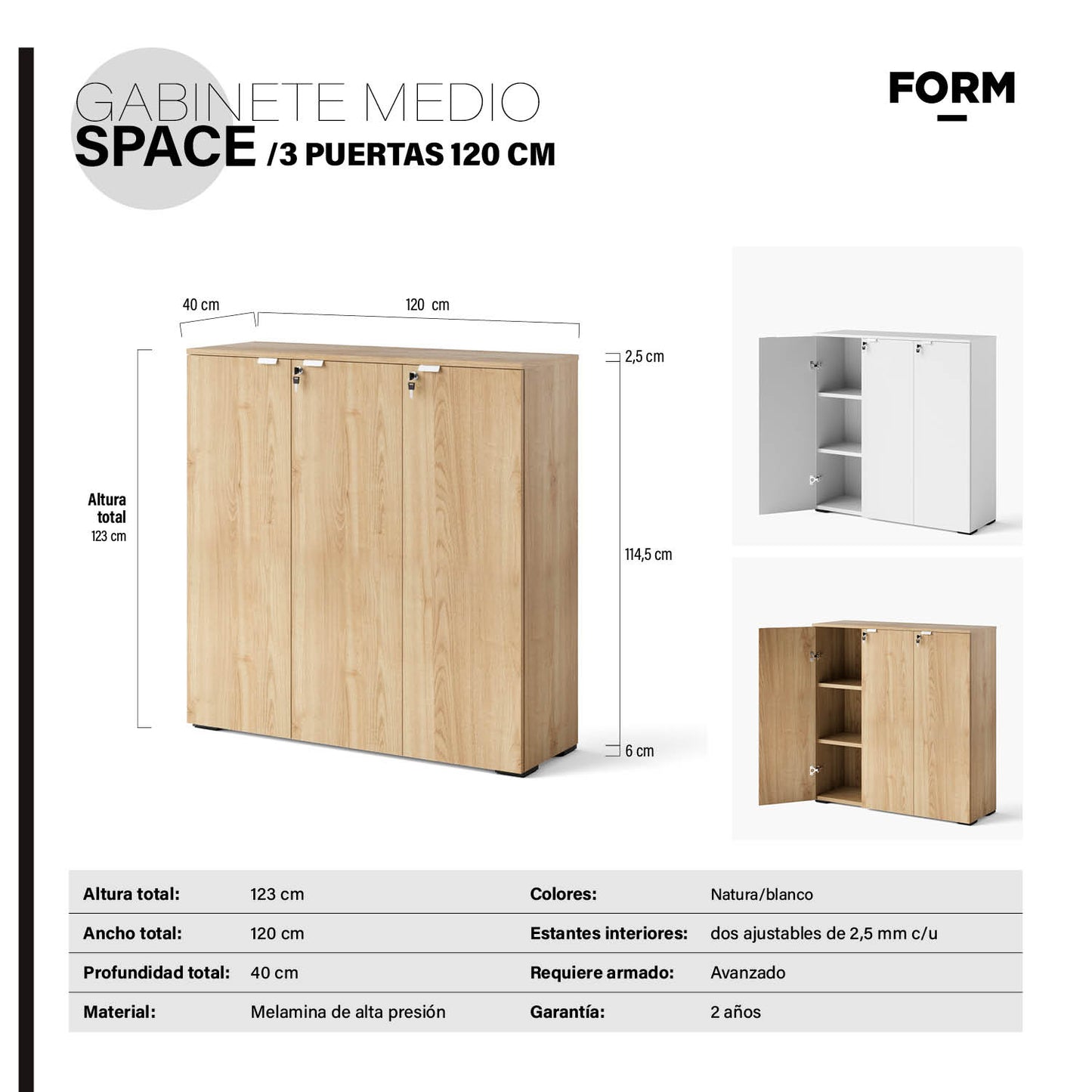 GABINETE MEDIO
SPACE /3 PUERTAS 120 CM

FORM

40 cm

120 cm

2,5 cm

Altura total
123 cm

114,5 cm

6 cm

| Altura total: | 123 cm | Colores: | Natura/blanco |
|---|---|---|---|
| Ancho total: | 120 cm | Estantes interiores: | dos ajustables de 2,5 mm c/u |
| Profundidad total: | 40 cm | Requiere armado: | Avanzado |
| Material: | Melamina de alta presión | Garantía: | 2 años |